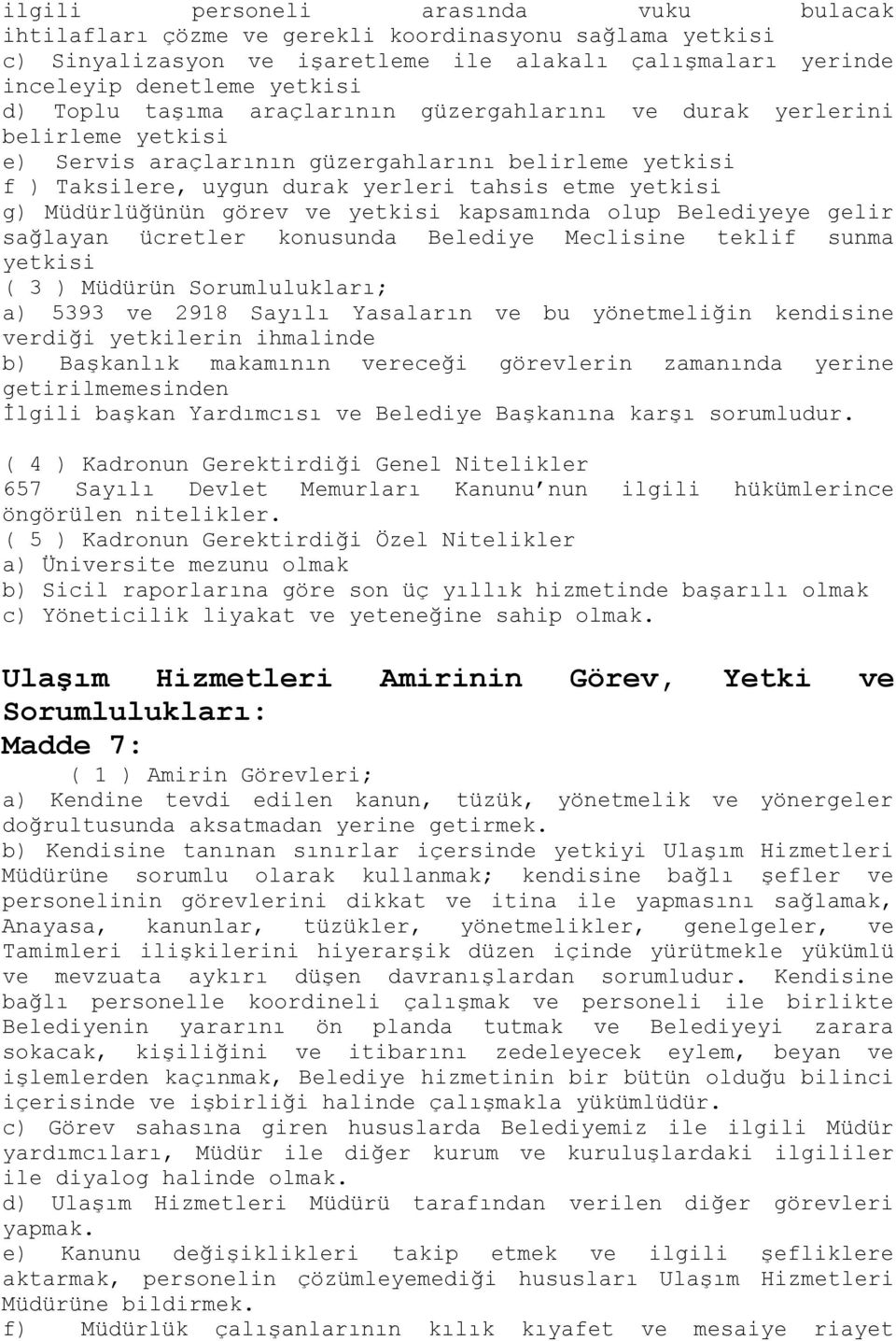 ilgili personeli arasında vuku bulacak ihtilafları çözme ve gerekli koordinasyonu sağlama yetkisi
c) Sinyalizasyon ve işaretleme ile alakalı çalışmaları yerinde inceleyip denetleme yetkisi
d) Toplu taşıma araçlarının güzergahlarını ve durak yerlerini belirleme yetkisi
e) Servis araçlarının güzergahlarını belirleme yetkisi
f ) Taksilere, uygun durak yerleri tahsis etme yetkisi
g) Müdürlüğünün görev ve yetkisi kapsamında olup Belediyeye gelir sağlayan ücretler konusunda Belediye Meclisine teklif sunma yetkisi
( 3 ) Müdürün Sorumlulukları;
a) 5393 ve 2918 Sayılı Yasaların ve bu yönetmeliğin kendisine verdiği yetkilerin ihmalinde
b) Başkanlık makamının vereceği görevlerin zamanında yerine getirilmemesinden
İlgili başkan Yardımcısı ve Belediye Başkanına karşı sorumludur.

( 4 ) Kadronun Gerektirdiği Genel Nitelikler
657 Sayılı Devlet Memurları Kanunu'nun ilgili hükümlerince öngörülen nitelikler.
( 5 ) Kadronun Gerektirdiği Özel Nitelikler
a) Üniversite mezunu olmak
b) Sicil raporlarına göre son üç yıllık hizmetinde başarılı olmak
c) Yöneticilik liyakat ve yeteneğine sahip olmak.

Ulaşım Hizmetleri Amirinin Görev, Yetki ve Sorumlulukları:
Madde 7:
( 1 ) Amirin Görevleri;
a) Kendine tevdi edilen kanun, tüzük, yönetmelik ve yönergeler doğrultusunda aksatmadan yerine getirmek.
b) Kendisine tanınan sınırlar içersinde yetkiyi Ulaşım Hizmetleri Müdürüne sorumlu olarak kullanmak; kendisine bağlı şefler ve personelinin görevlerini dikkat ve itina ile yapmasını sağlamak, Anayasa, kanunlar, tüzükler, yönetmelikler, genelgeler, ve Tamimleri ilişkilerini hiyerarşik düzen içinde yürütmekle yükümlü ve mevzuata aykırı düşen davranışlardan sorumludur. Kendisine bağlı personelle koordineli çalışmak ve personeli ile birlikte Belediyenin yararını ön planda tutmak ve Belediyeyi zarara sokacak, kişiliğini ve itibarını zedeleyecek eylem, beyan ve işlemlerden kaçınmak, Belediye hizmetinin bir bütün olduğu bilinci içerisinde ve işbirliği halinde çalışmakla yükümlüdür.
c) Görev sahasına giren hususlarda Belediyemiz ile ilgili Müdür yardımcıları, Müdür ile diğer kurum ve kuruluşlardaki ilgililer ile diyalog halinde olmak.
d) Ulaşım Hizmetleri Müdürü tarafından verilen diğer görevleri yapmak.
e) Kanunu değişiklikleri takip etmek ve ilgili şefliklere aktarmak, personelin çözümleyemediği hususları Ulaşım Hizmetleri Müdürüne bildirmek.
f) Müdürlük çalışanlarının kılık kıyafet ve mesaiye riayet